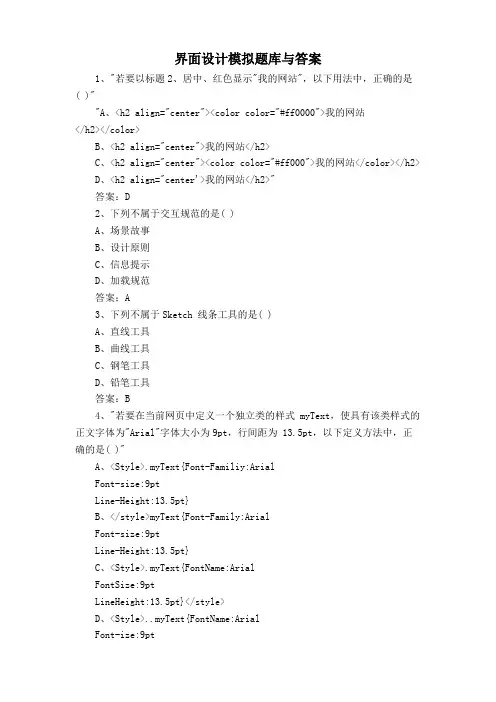 界面设计模拟题库与答案

1、"若要以标题 2、居中、红色显示"我的网站"，以下用法中，正确的是( )"

"A、<h2 align="center"><color color="#ff0000">我的网站</h2></color>

B、<h2 align="center">我的网站</h2>

C、<h2 align="center"><color color="#ff000">我的网站</color></h2>

D、<h2 align="center'>我的网站</h2>"

答案：D

2、下列不属于交互规范的是( )

A、场景故事

B、设计原则

C、信息提示

D、加载规范

答案：A

3、下列不属于 Sketch 线条工具的是( )

A、直线工具

B、曲线工具

C、钢笔工具

D、铅笔工具

答案：B

4、"若要在当前网页中定义一个独立类的样式 myText，使具有该类样式的正文字体为"Arial"字体大小为 9pt，行间距为 13.5pt，以下定义方法中，正确的是( )"

A、<Style>.myText{Font-Familiy:Arial

Font-size:9pt

Line-Height:13.5pt}

B、</style>myText{Font-Family:Arial

Font-size:9pt

Line-Height:13.5pt}

C、<Style>.myText{FontName:Arial

FontSize:9pt

LineHeight:13.5pt}</style>

D、<Style>..myText{FontName:Arial

Font-ize:9pt